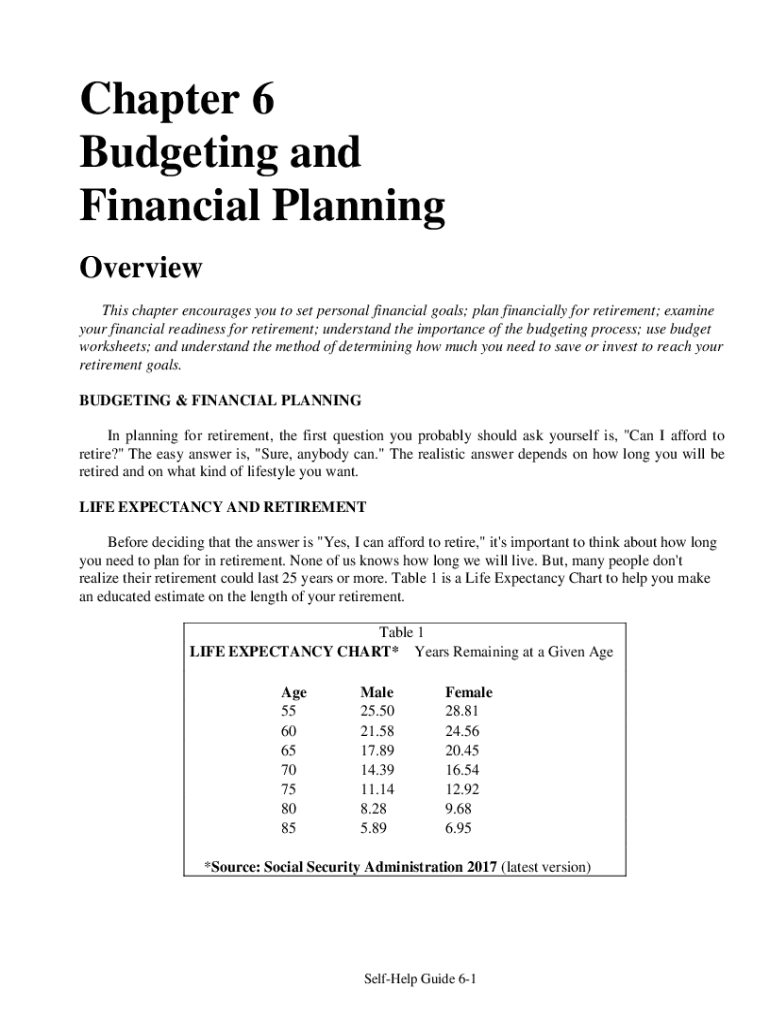 Chapter 6
Budgeting and Financial Planning

Overview

This chapter encourages you to set personal financial goals; plan financially for retirement; examine your financial readiness for retirement; understand the importance of the budgeting process; use budget worksheets; and understand the method of determining how much you need to save or invest to reach your retirement goals.

BUDGETING & FINANCIAL PLANNING

In planning for retirement, the first question you probably should ask yourself is, "Can I afford to retire?" The easy answer is, "Sure, anybody can." The realistic answer depends on how long you will be retired and on what kind of lifestyle you want.

LIFE EXPECTANCY AND RETIREMENT

Before deciding that the answer is "Yes, I can afford to retire," it's important to think about how long you need to plan for in retirement. None of us knows how long we will live. But, many people don't realize their retirement could last 25 years or more. Table 1 is a Life Expectancy Chart to help you make an educated estimate on the length of your retirement.

Table 1
LIFE EXPECTANCY CHART* Years Remaining at a Given Age

| Age | Male | Female |
|---|---|---|
| 55 | 25.50 | 28.81 |
| 60 | 21.58 | 24.56 |
| 65 | 17.89 | 20.45 |
| 70 | 14.39 | 16.54 |
| 75 | 11.14 | 12.92 |
| 80 | 8.28 | 9.68 |
| 85 | 5.89 | 6.95 |

*Source: Social Security Administration 2017 (latest version)

Self-Help Guide 6-1